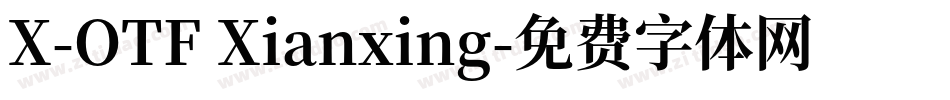 X-OTF Xianxing-免费字体网